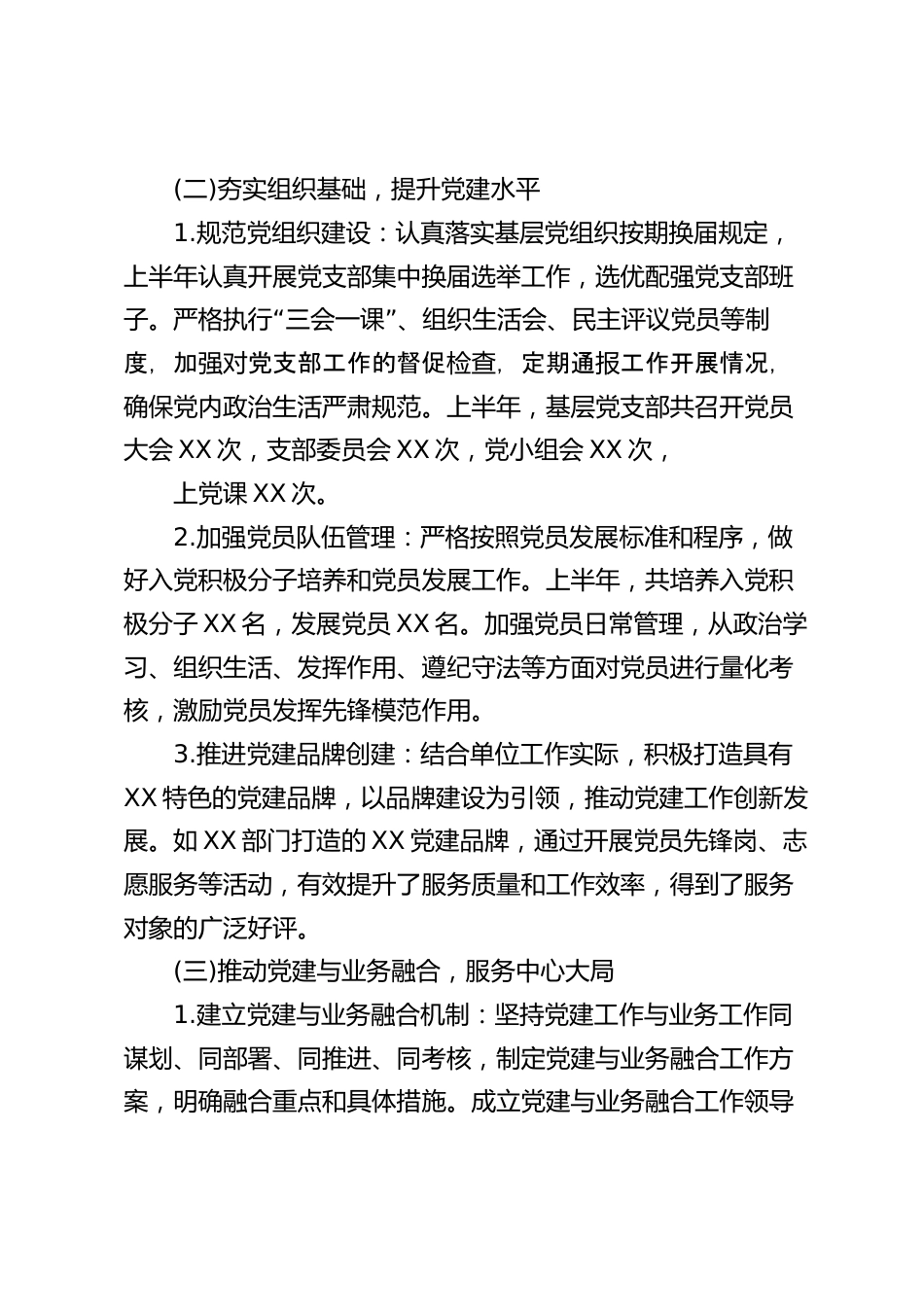 (二)夯实组织基础，提升党建水平

1.规范党组织建设：认真落实基层党组织按期换届规定，上半年认真开展党支部集中换届选举工作，选优配强党支部班子。严格执行“三会一课”、组织生活会、民主评议党员等制度，加强对党支部工作的督促检查，定期通报工作开展情况，确保党内政治生活严肃规范。上半年，基层党支部共召开党员大会 XX 次，支部委员会 XX 次，党小组会 XX 次，

上党课 XX 次。

2.加强党员队伍管理：严格按照党员发展标准和程序，做好入党积极分子培养和党员发展工作。上半年，共培养入党积极分子 XX 名，发展党员 XX 名。加强党员日常管理，从政治学习、组织生活、发挥作用、遵纪守法等方面对党员进行量化考核，激励党员发挥先锋模范作用。

3.推进党建品牌创建：结合单位工作实际，积极打造具有 XX 特色的党建品牌，以品牌建设为引领，推动党建工作创新发展。如 XX 部门打造的 XX 党建品牌，通过开展党员先锋岗、志愿服务等活动，有效提升了服务质量和工作效率，得到了服务对象的广泛好评。

(三)推动党建与业务融合，服务中心大局

1.建立党建与业务融合机制：坚持党建工作与业务工作同谋划、同部署、同推进、同考核，制定党建与业务融合工作方案，明确融合重点和具体措施。成立党建与业务融合工作领导